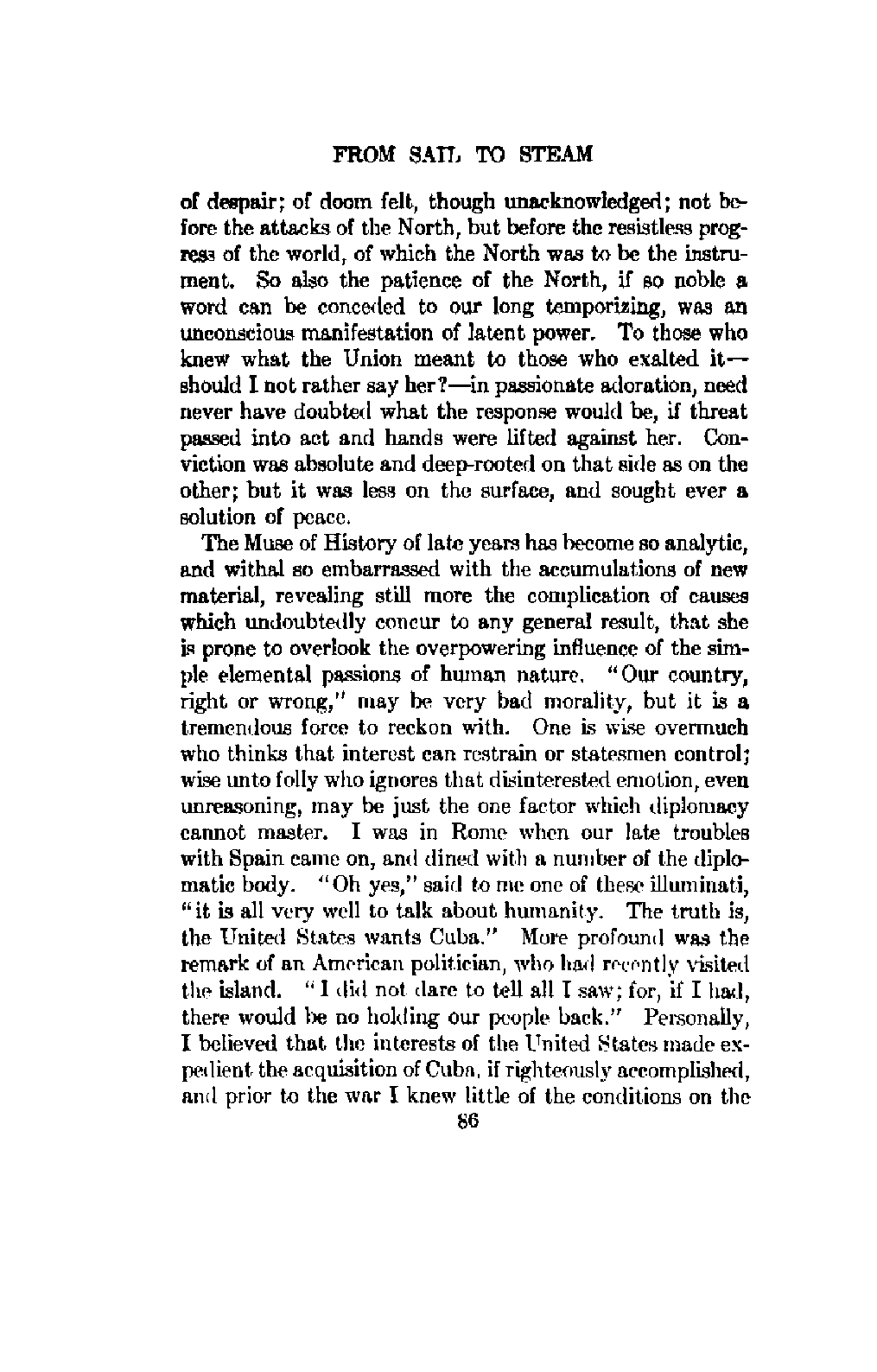 FROM SAIL TO STEAM

of despair; of doom felt, though unacknowledged; not before the attacks of the North, but before the resistless progress of the world, of which the North was to be the instrument. So also the patience of the North, if so noble a word can be conceded to our long temporizing, was an unconscious manifestation of latent power. To those who knew what the Union meant to those who exalted it—should I not rather say her?—in passionate adoration, need never have doubted what the response would be, if threat passed into act and hands were lifted against her. Conviction was absolute and deep-rooted on that side as on the other; but it was less on the surface, and sought ever a solution of peace.

The Muse of History of late years has become so analytic, and withal so embarrassed with the accumulations of new material, revealing still more the complication of causes which undoubtedly concur to any general result, that she is prone to overlook the overpowering influence of the simple elemental passions of human nature. "Our country, right or wrong," may be very bad morality, but it is a tremendous force to reckon with. One is wise overmuch who thinks that interest can restrain or statesmen control; wise unto folly who ignores that disinterested emotion, even unreasoning, may be just the one factor which diplomacy cannot master. I was in Rome when our late troubles with Spain came on, and dined with a number of the diplomatic body. "Oh yes," said to me one of these illuminati, "it is all very well to talk about humanity. The truth is, the United States wants Cuba." More profound was the remark of an American politician, who had recently visited the island. "I did not dare to tell all I saw; for, if I had, there would be no holding our people back." Personally, I believed that the interests of the United States made expedient the acquisition of Cuba, if righteously accomplished, and prior to the war I knew little of the conditions on the

86